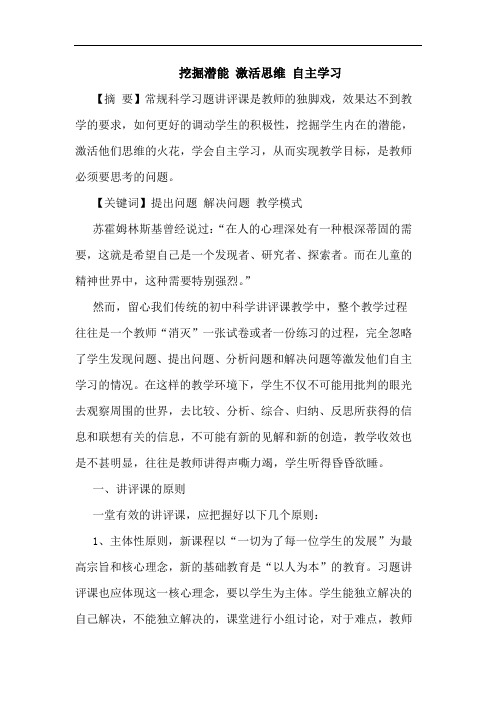 挖掘潜能 激活思维 自主学习

【摘 要】常规科学习题讲评课是教师的独脚戏，效果达不到教学的要求，如何更好的调动学生的积极性，挖掘学生内在的潜能，激活他们思维的火花，学会自主学习，从而实现教学目标，是教师必须要思考的问题。

【关键词】提出问题 解决问题 教学模式

苏霍姆林斯基曾经说过：“在人的心理深处有一种根深蒂固的需要，这就是希望自己是一个发现者、研究者、探索者。而在儿童的精神世界中，这种需要特别强烈。”

然而，留心我们传统的初中科学讲评课教学中，整个教学过程往往是一个教师“消灭”一张试卷或者一份练习的过程，完全忽略了学生发现问题、提出问题、分析问题和解决问题等激发他们自主学习的情况。在这样的教学环境下，学生不仅不可能用批判的眼光去观察周围的世界，去比较、分析、综合、归纳、反思所获得的信息和联想有关的信息，不可能有新的见解和新的创造，教学收效也是不甚明显，往往是教师讲得声嘶力竭，学生听得昏昏欲睡。

一、讲评课的原则

一堂有效的讲评课，应把握好以下几个原则：

1、主体性原则，新课程以“一切为了每一位学生的发展”为最高宗旨和核心理念，新的基础教育是“以人为本”的教育。习题讲评课也应体现这一核心理念，要以学生为主体。学生能独立解决的自己解决，不能独立解决的，课堂进行小组讨论，对于难点，教师